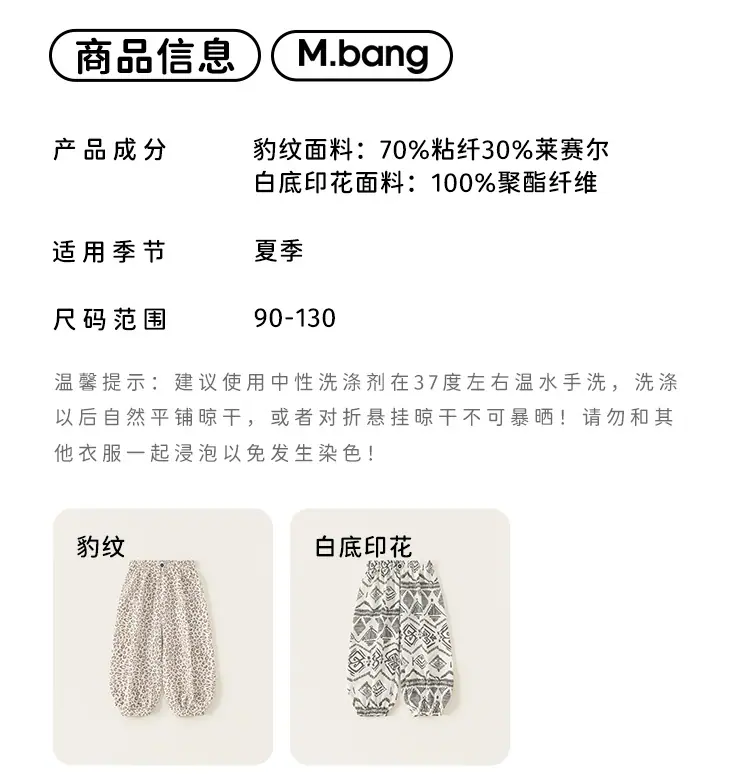 商品信息 M.bang

产品成分 豹纹面料：70%粘纤30%莱赛尔
白底印花面料：100%聚酯纤维

适用季节 夏季

尺码范围 90-130

温馨提示：建议使用中性洗涤剂在37度左右温水手洗，洗涤以后自然平铺晾干，或者对折悬挂晾干不可暴晒！请勿和其他衣服一起浸泡以免发生染色！

豹纹

白底印花